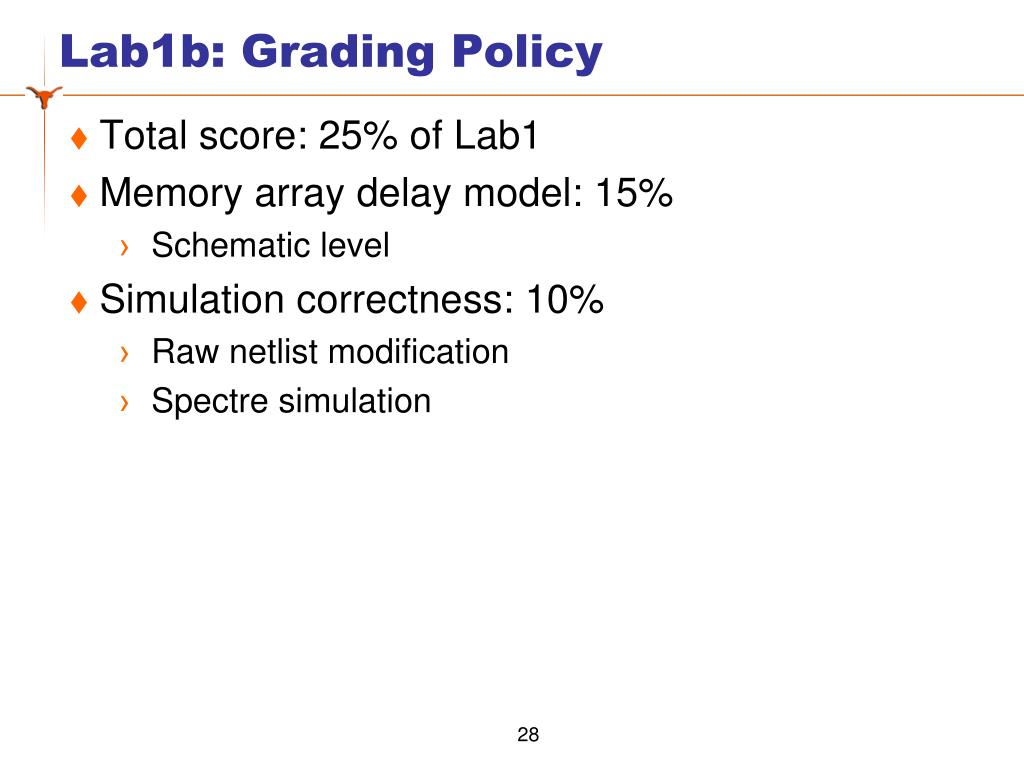 Lab1b: Grading Policy

♦ Total score: 25% of Lab1
♦ Memory array delay model: 15%
› Schematic level
♦ Simulation correctness: 10%
› Raw netlist modification
› Spectre simulation

28